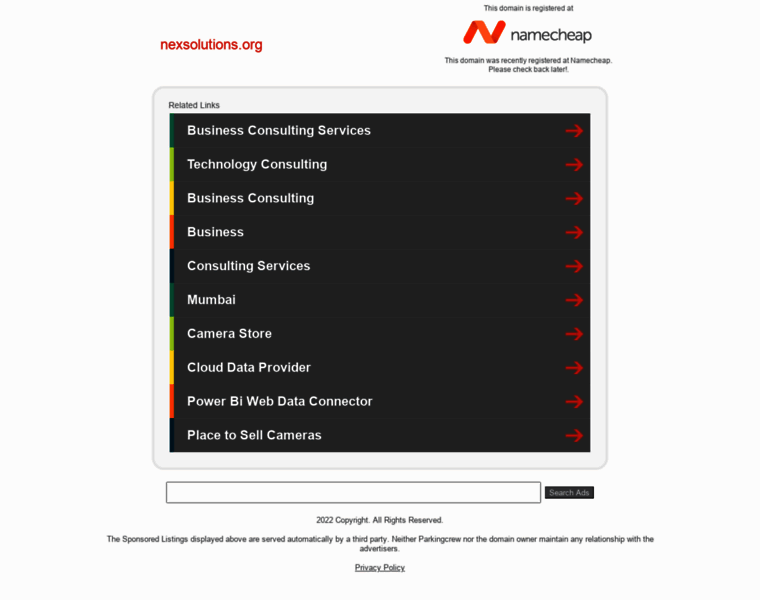 nexsolutions.org

This domain is registered at

namecheap

This domain was recently registered at Namecheap. Please check back later!.

Related Links

Business Consulting Services

Technology Consulting

Business Consulting

Business

Consulting Services

Mumbai

Camera Store

Cloud Data Provider

Power Bi Web Data Connector

Place to Sell Cameras

Search Ads

2022 Copyright. All Rights Reserved.

The Sponsored Listings displayed above are served automatically by a third party. Neither Parkingcrew nor the domain owner maintain any relationship with the advertisers.

Privacy Policy